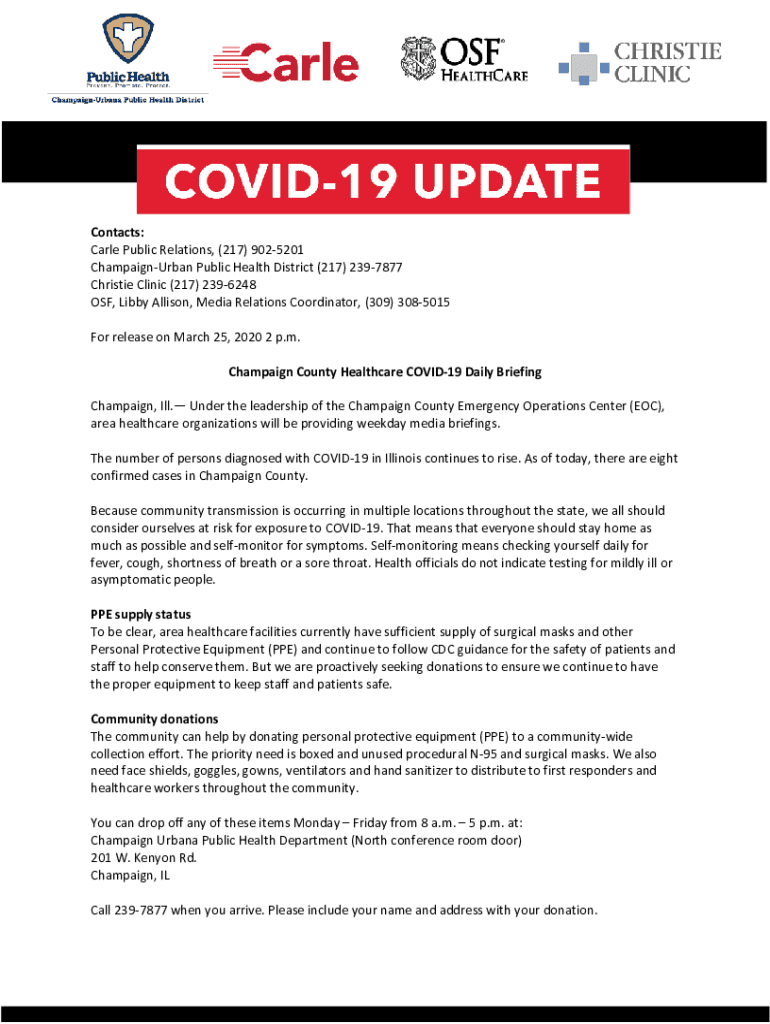 Public Health
Prevent. Promote. Protect.
Champaign-Urbana Public Health District

Carle

OSF HEALTHCARE

CHRISTIE CLINIC

COVID-19 UPDATE

Contacts:
Carle Public Relations, (217) 902-5201
Champaign-Urban Public Health District (217) 239-7877
Christie Clinic (217) 239-6248
OSF, Libby Allison, Media Relations Coordinator, (309) 308-5015

For release on March 25, 2020 2 p.m.

Champaign County Healthcare COVID-19 Daily Briefing

Champaign, Ill.— Under the leadership of the Champaign County Emergency Operations Center (EOC), area healthcare organizations will be providing weekday media briefings.

The number of persons diagnosed with COVID-19 in Illinois continues to rise. As of today, there are eight confirmed cases in Champaign County.

Because community transmission is occurring in multiple locations throughout the state, we all should consider ourselves at risk for exposure to COVID-19. That means that everyone should stay home as much as possible and self-monitor for symptoms. Self-monitoring means checking yourself daily for fever, cough, shortness of breath or a sore throat. Health officials do not indicate testing for mildly ill or asymptomatic people.

PPE supply status
To be clear, area healthcare facilities currently have sufficient supply of surgical masks and other Personal Protective Equipment (PPE) and continue to follow CDC guidance for the safety of patients and staff to help conserve them. But we are proactively seeking donations to ensure we continue to have the proper equipment to keep staff and patients safe.

Community donations
The community can help by donating personal protective equipment (PPE) to a community-wide collection effort. The priority need is boxed and unused procedural N-95 and surgical masks. We also need face shields, goggles, gowns, ventilators and hand sanitizer to distribute to first responders and healthcare workers throughout the community.

You can drop off any of these items Monday – Friday from 8 a.m. – 5 p.m. at:
Champaign Urbana Public Health Department (North conference room door)
201 W. Kenyon Rd.
Champaign, IL

Call 239-7877 when you arrive. Please include your name and address with your donation.